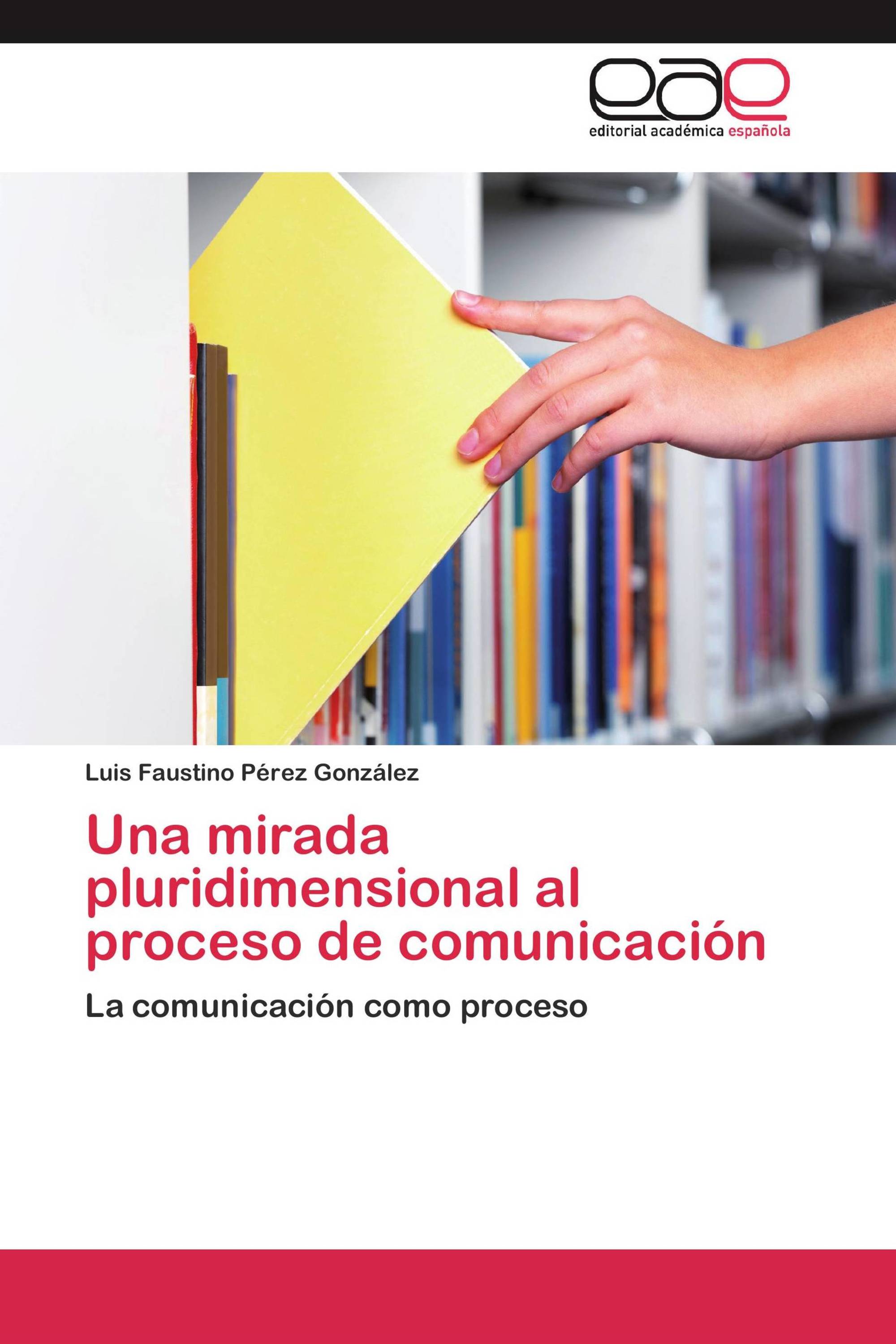 eae
editorial académica española

Luis Faustino Pérez González

Una mirada pluridimensional al proceso de comunicación

La comunicación como proceso